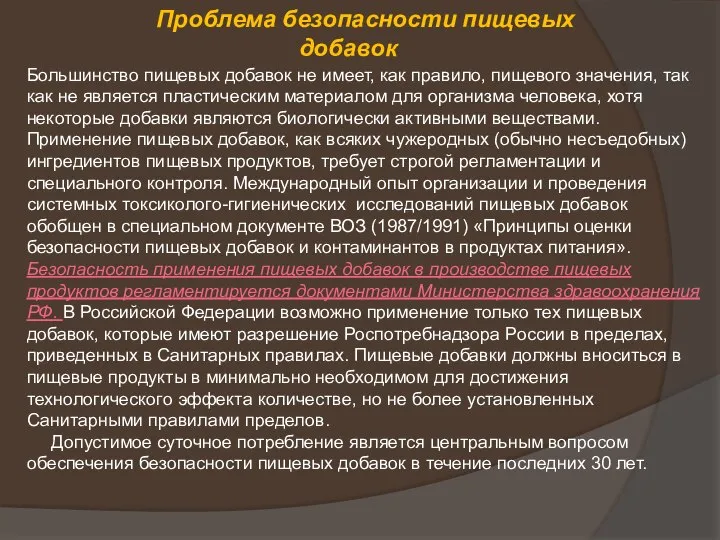 Проблема безопасности пищевых добавок

Большинство пищевых добавок не имеет, как правило, пищевого значения, так как не является пластическим материалом для организма человека, хотя некоторые добавки являются биологически активными веществами. Применение пищевых добавок, как всяких чужеродных (обычно несъедобных) ингредиентов пищевых продуктов, требует строгой регламентации и специального контроля. Международный опыт организации и проведения системных токсиколого-гигиенических исследований пищевых добавок обобщен в специальном документе ВОЗ (1987/1991) «Принципы оценки безопасности пищевых добавок и контаминантов в продуктах питания». Безопасность применения пищевых добавок в производстве пищевых продуктов регламентируется документами Министерства здравоохранения РФ. В Российской Федерации возможно применение только тех пищевых добавок, которые имеют разрешение Роспотребнадзора России в пределах, приведенных в Санитарных правилах. Пищевые добавки должны вноситься в пищевые продукты в минимально необходимом для достижения технологического эффекта количестве, но не более установленных Санитарными правилами пределов.

Допустимое суточное потребление является центральным вопросом обеспечения безопасности пищевых добавок в течение последних 30 лет.